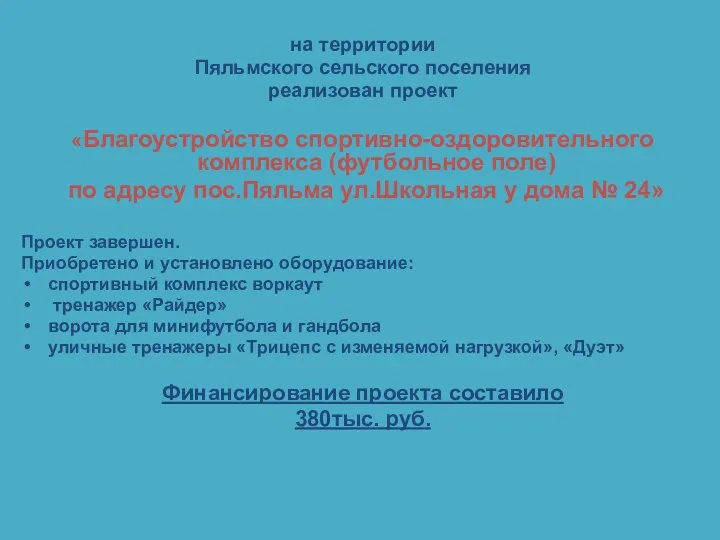 на территории
Пяльмского сельского поселения
реализован проект

«Благоустройство спортивно-оздоровительного комплекса (футбольное поле)
по адресу пос.Пяльма ул.Школьная у дома № 24»

Проект завершен.
Приобретено и установлено оборудование:
• спортивный комплекс воркаут
• тренажер «Райдер»
• ворота для минифутбола и гандбола
• уличные тренажеры «Трицепс с изменяемой нагрузкой», «Дуэт»

Финансирование проекта составило
380тыс. руб.